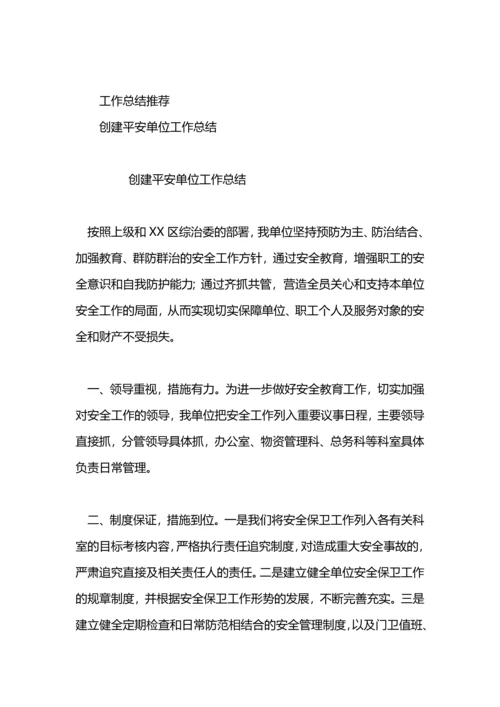 工作总结推荐
创建平安单位工作总结

创建平安单位工作总结

按照上级和 XX 区综治委的部署，我单位坚持预防为主、防治结合、加强教育、群防群治的安全工作方针，通过安全教育，增强职工的安全意识和自我防护能力；通过齐抓共管，营造全员关心和支持本单位安全工作的局面，从而实现切实保障单位、职工个人及服务对象的安全和财产不受损失。

一、领导重视，措施有力。为进一步做好安全教育工作，切实加强对安全工作的领导，我单位把安全工作列入重要议事日程，主要领导直接抓，分管领导具体抓，办公室、物资管理科、总务科等科室具体负责日常管理。

二、制度保证，措施到位。一是我们将安全保卫工作列入各有关科室的目标考核内容，严格执行责任追究制度，对造成重大安全事故的，严肃追究直接及相关责任人的责任。二是建立健全单位安全保卫工作的规章制度，并根据安全保卫工作形势的发展，不断完善充实。三是建立健全定期检查和日常防范相结合的安全管理制度，以及门卫值班、